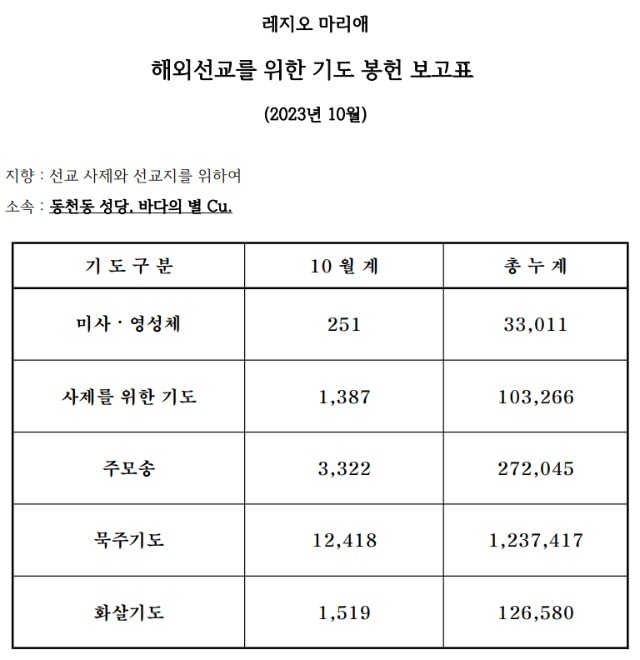 레지오 마리애

해외선교를 위한 기도 봉헌 보고표

(2023년 10월)

지향 : 선교 사제와 선교지를 위하여

소속 : 동천동 성당, 바다의 별 Cu.

| 기 도 구 분 | 10 월 계 | 총 누 계 |
|---|---|---|
| 미사 · 영성체 | 251 | 33,011 |
| 사제를 위한 기도 | 1,387 | 103,266 |
| 주모송 | 3,322 | 272,045 |
| 묵주기도 | 12,418 | 1,237,417 |
| 화살기도 | 1,519 | 126,580 |